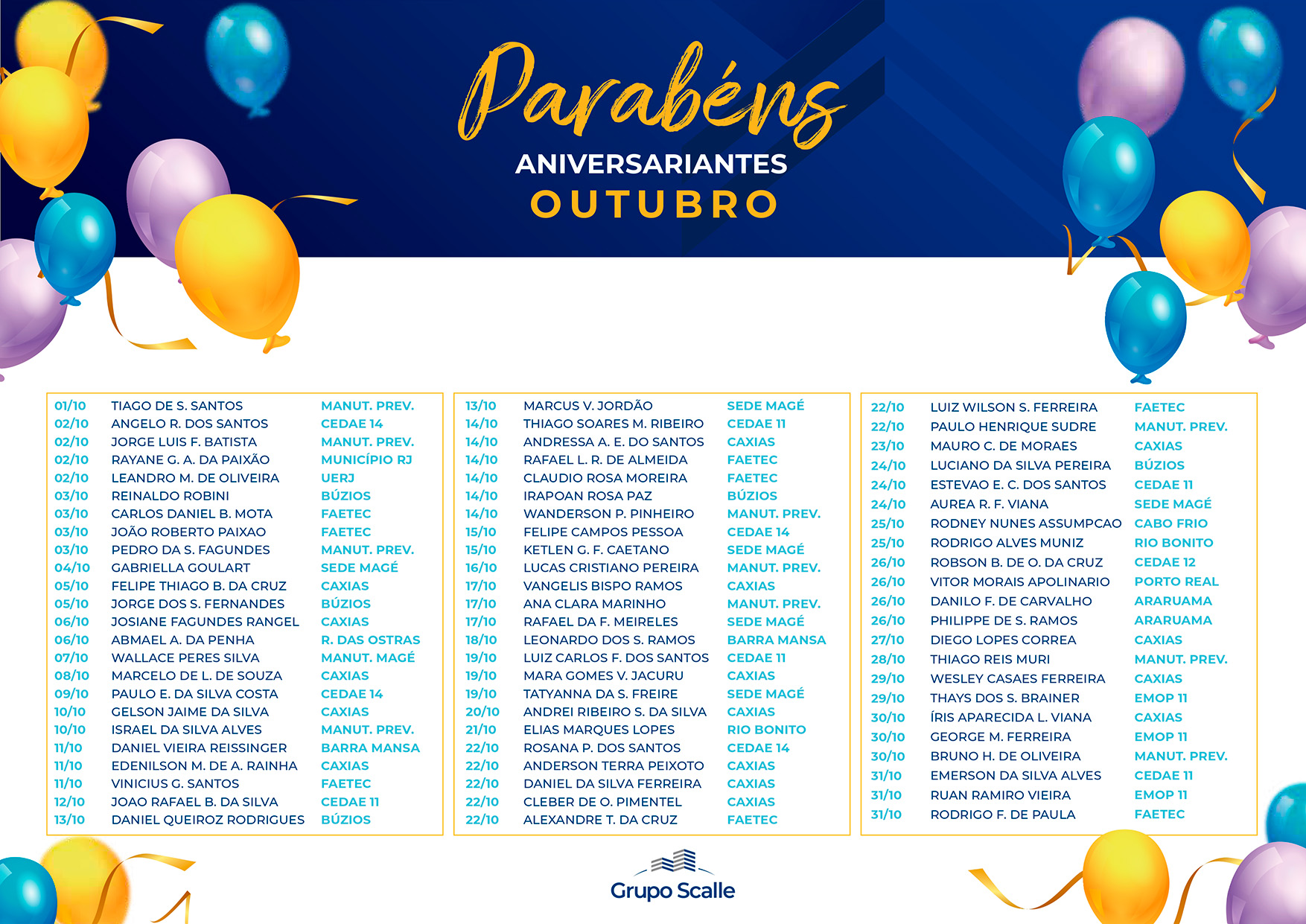 Parabéns
ANIVERSARIANTES
OUTUBRO

| | | |
|---|---|---|
| 01/10 | TIAGO DE S. SANTOS | MANUT. PREV. |
| 02/10 | ANGELO R. DOS SANTOS | CEDAE 14 |
| 02/10 | JORGE LUIS F. BATISTA | MANUT. PREV. |
| 02/10 | RAYANE G. A. DA PAIXÃO | MUNICÍPIO RJ |
| 02/10 | LEANDRO M. DE OLIVEIRA | UERJ |
| 03/10 | REINALDO ROBINI | BÚZIOS |
| 03/10 | CARLOS DANIEL B. MOTA | FAETEC |
| 03/10 | JOÃO ROBERTO PAIXAO | FAETEC |
| 03/10 | PEDRO DA S. FAGUNDES | MANUT. PREV. |
| 04/10 | GABRIELLA GOULART | SEDE MAGÉ |
| 05/10 | FELIPE THIAGO B. DA CRUZ | CAXIAS |
| 05/10 | JORGE DOS S. FERNANDES | BÚZIOS |
| 06/10 | JOSIANE FAGUNDES RANGEL | CAXIAS |
| 06/10 | ABMAEL A. DA PENHA | R. DAS OSTRAS |
| 07/10 | WALLACE PERES SILVA | MANUT. MAGÉ |
| 08/10 | MARCELO DE L. DE SOUZA | CAXIAS |
| 09/10 | PAULO E. DA SILVA COSTA | CEDAE 14 |
| 10/10 | GELSON JAIME DA SILVA | CAXIAS |
| 10/10 | ISRAEL DA SILVA ALVES | MANUT. PREV. |
| 11/10 | DANIEL VIEIRA REISSINGER | BARRA MANSA |
| 11/10 | EDENILSON M. DE A. RAINHA | CAXIAS |
| 11/10 | VINICIUS G. SANTOS | FAETEC |
| 12/10 | JOAO RAFAEL B. DA SILVA | CEDAE 11 |
| 13/10 | DANIEL QUEIROZ RODRIGUES | BÚZIOS |

| | | |
|---|---|---|
| 13/10 | MARCUS V. JORDÃO | SEDE MAGÉ |
| 14/10 | THIAGO SOARES M. RIBEIRO | CEDAE 11 |
| 14/10 | ANDRESSA A. E. DO SANTOS | CAXIAS |
| 14/10 | RAFAEL L. R. DE ALMEIDA | FAETEC |
| 14/10 | CLAUDIO ROSA MOREIRA | FAETEC |
| 14/10 | IRAPOAN ROSA PAZ | BÚZIOS |
| 14/10 | WANDERSON P. PINHEIRO | MANUT. PREV. |
| 15/10 | FELIPE CAMPOS PESSOA | CEDAE 14 |
| 15/10 | KETLEN G. F. CAETANO | SEDE MAGÉ |
| 16/10 | LUCAS CRISTIANO PEREIRA | MANUT. PREV. |
| 17/10 | VANGELIS BISPO RAMOS | CAXIAS |
| 17/10 | ANA CLARA MARINHO | MANUT. PREV. |
| 17/10 | RAFAEL DA F. MEIRELES | SEDE MAGÉ |
| 18/10 | LEONARDO DOS S. RAMOS | BARRA MANSA |
| 19/10 | LUIZ CARLOS F. DOS SANTOS | CEDAE 11 |
| 19/10 | MARA GOMES V. JACURU | CAXIAS |
| 19/10 | TATYANNA DA S. FREIRE | SEDE MAGÉ |
| 20/10 | ANDREI RIBEIRO S. DA SILVA | CAXIAS |
| 21/10 | ELIAS MARQUES LOPES | RIO BONITO |
| 22/10 | ROSANA P. DOS SANTOS | CEDAE 14 |
| 22/10 | ANDERSON TERRA PEIXOTO | CAXIAS |
| 22/10 | DANIEL DA SILVA FERREIRA | CAXIAS |
| 22/10 | CLEBER DE O. PIMENTEL | CAXIAS |
| 22/10 | ALEXANDRE T. DA CRUZ | FAETEC |

| | | |
|---|---|---|
| 22/10 | LUIZ WILSON S. FERREIRA | FAETEC |
| 22/10 | PAULO HENRIQUE SUDRE | MANUT. PREV. |
| 23/10 | MAURO C. DE MORAES | CAXIAS |
| 24/10 | LUCIANO DA SILVA PEREIRA | BÚZIOS |
| 24/10 | ESTEVAO E. C. DOS SANTOS | CEDAE 11 |
| 24/10 | AUREA R. F. VIANA | SEDE MAGÉ |
| 25/10 | RODNEY NUNES ASSUMPCAO | CABO FRIO |
| 25/10 | RODRIGO ALVES MUNIZ | RIO BONITO |
| 26/10 | ROBSON B. DE O. DA CRUZ | CEDAE 12 |
| 26/10 | VITOR MORAIS APOLINARIO | PORTO REAL |
| 26/10 | DANILO F. DE CARVALHO | ARARUAMA |
| 26/10 | PHILIPPE DE S. RAMOS | ARARUAMA |
| 27/10 | DIEGO LOPES CORREA | CAXIAS |
| 28/10 | THIAGO REIS MURI | MANUT. PREV. |
| 29/10 | WESLEY CASAES FERREIRA | CAXIAS |
| 29/10 | THAYS DOS S. BRAINER | EMOP 11 |
| 30/10 | ÍRIS APARECIDA L. VIANA | CAXIAS |
| 30/10 | GEORGE M. FERREIRA | EMOP 11 |
| 30/10 | BRUNO H. DE OLIVEIRA | MANUT. PREV. |
| 31/10 | EMERSON DA SILVA ALVES | CEDAE 11 |
| 31/10 | RUAN RAMIRO VIEIRA | EMOP 11 |
| 31/10 | RODRIGO F. DE PAULA | FAETEC |

Grupo Scalle